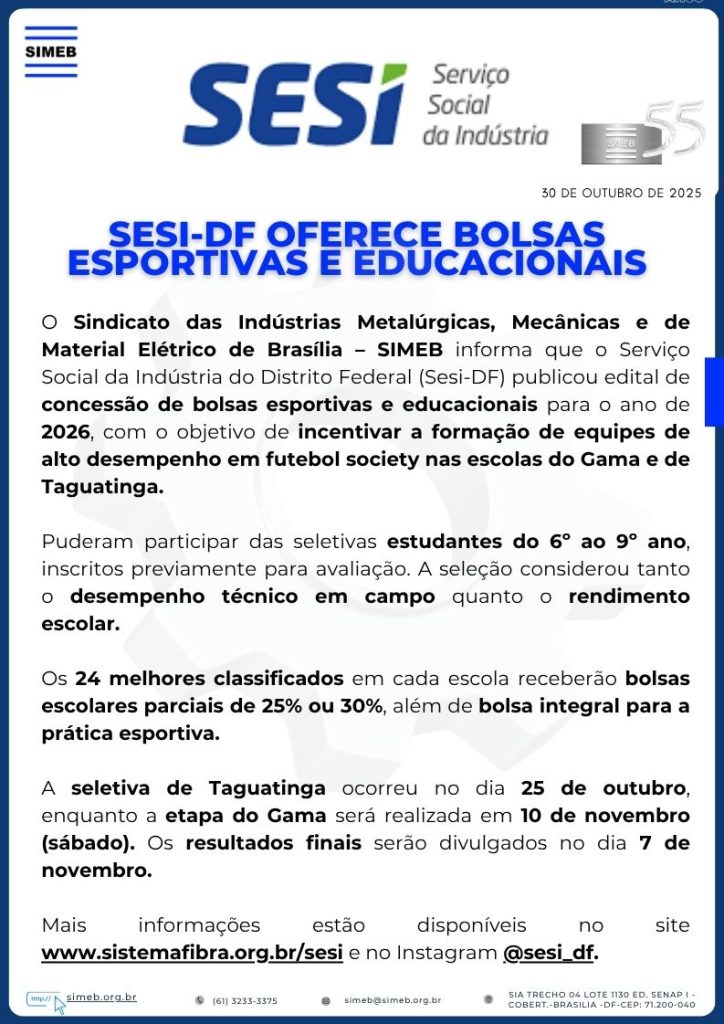 SIMEB

SESI Serviço Social da Indústria

SIMEB 55

30 DE OUTUBRO DE 2025

SESI-DF OFERECE BOLSAS ESPORTIVAS E EDUCACIONAIS

O Sindicato das Indústrias Metalúrgicas, Mecânicas e de Material Elétrico de Brasília – SIMEB informa que o Serviço Social da Indústria do Distrito Federal (Sesi-DF) publicou edital de concessão de bolsas esportivas e educacionais para o ano de 2026, com o objetivo de incentivar a formação de equipes de alto desempenho em futebol society nas escolas do Gama e de Taguatinga.

Puderam participar das seletivas estudantes do 6° ao 9° ano, inscritos previamente para avaliação. A seleção considerou tanto o desempenho técnico em campo quanto o rendimento escolar.

Os 24 melhores classificados em cada escola receberão bolsas escolares parciais de 25% ou 30%, além de bolsa integral para a prática esportiva.

A seletiva de Taguatinga ocorreu no dia 25 de outubro, enquanto a etapa do Gama será realizada em 10 de novembro (sábado). Os resultados finais serão divulgados no dia 7 de novembro.

Mais informações estão disponíveis no site www.sistemafibra.org.br/sesi e no Instagram @sesi_df.

http:// simeb.org.br (61) 3233-3375 simeb@simeb.org.br SIA TRECHO 04 LOTE 1130 ED. SENAP I - COBERT.-BRASILIA -DF-CEP: 71.200-040